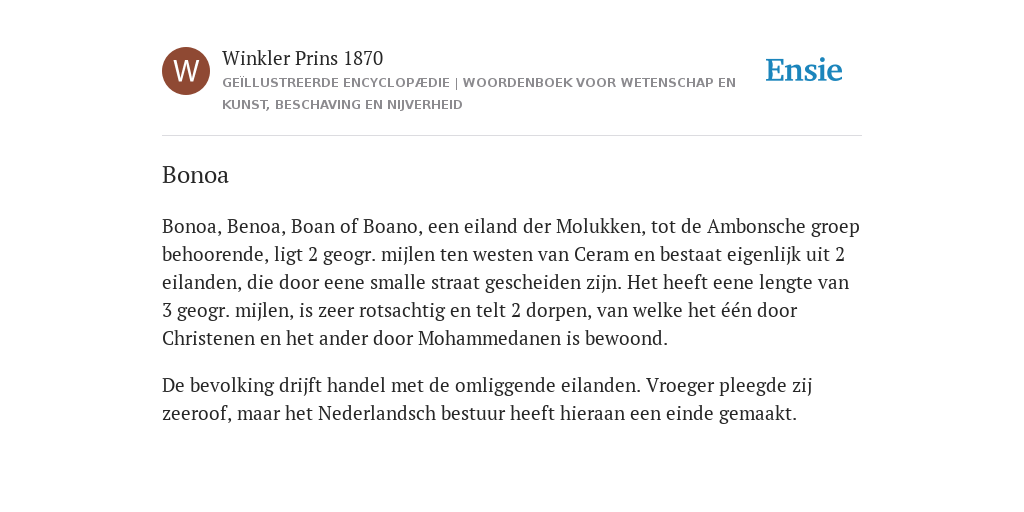 W

Winkler Prins 1870

GEÏLLUSTREERDE ENCYCLOPÆDIE | WOORDENBOEK VOOR WETENSCHAP EN KUNST, BESCHAVING EN NIJVERHEID

Ensie

Bonoa

Bonoa, Benoa, Boan of Boano, een eiland der Molukken, tot de Ambonsche groep behoorende, ligt 2 geogr. mijlen ten westen van Ceram en bestaat eigenlijk uit 2 eilanden, die door eene smalle straat gescheiden zijn. Het heeft eene lengte van 3 geogr. mijlen, is zeer rotsachtig en telt 2 dorpen, van welke het één door Christenen en het ander door Mohammedanen is bewoond.

De bevolking drijft handel met de omliggende eilanden. Vroeger pleegde zij zeeroof, maar het Nederlandsch bestuur heeft hieraan een einde gemaakt.